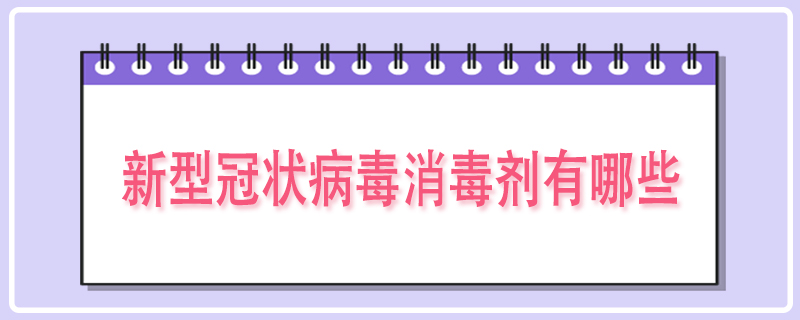 新型冠状病毒消毒剂有哪些